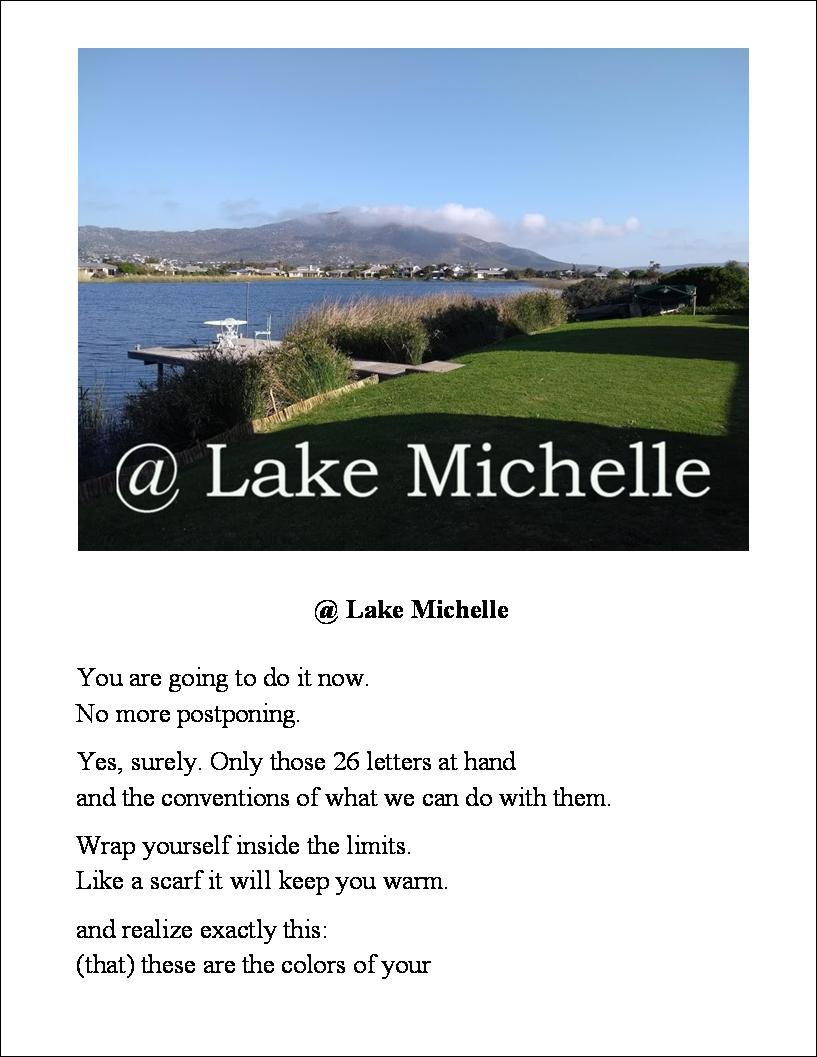 @ Lake Michelle

@ Lake Michelle

You are going to do it now.
No more postponing.

Yes, surely. Only those 26 letters at hand
and the conventions of what we can do with them.

Wrap yourself inside the limits.
Like a scarf it will keep you warm.

and realize exactly this:
(that) these are the colors of your